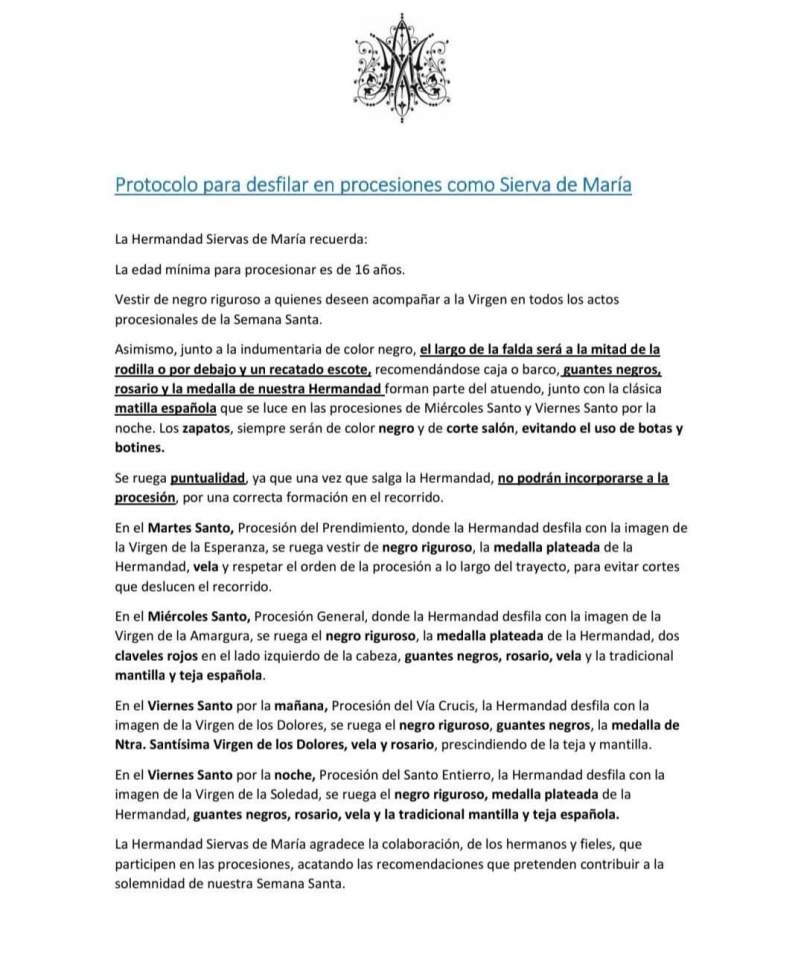 Protocolo para desfilar en procesiones como Sierva de María

La Hermandad Siervas de María recuerda:

La edad mínima para procesionar es de 16 años.

Vestir de negro riguroso a quienes deseen acompañar a la Virgen en todos los actos procesionales de la Semana Santa.

Asimismo, junto a la indumentaria de color negro, el largo de la falda será a la mitad de la rodilla o por debajo y un recatado escote, recomendándose caja o barco, guantes negros, rosario y la medalla de nuestra Hermandad forman parte del atuendo, junto con la clásica matilla española que se luce en las procesiones de Miércoles Santo y Viernes Santo por la noche. Los zapatos, siempre serán de color negro y de corte salón, evitando el uso de botas y botines.

Se ruega puntualidad, ya que una vez que salga la Hermandad, no podrán incorporarse a la procesión, por una correcta formación en el recorrido.

En el Martes Santo, Procesión del Prendimiento, donde la Hermandad desfila con la imagen de la Virgen de la Esperanza, se ruega vestir de negro riguroso, la medalla plateada de la Hermandad, vela y respetar el orden de la procesión a lo largo del trayecto, para evitar cortes que deslucen el recorrido.

En el Miércoles Santo, Procesión General, donde la Hermandad desfila con la imagen de la Virgen de la Amargura, se ruega el negro riguroso, la medalla plateada de la Hermandad, dos claveles rojos en el lado izquierdo de la cabeza, guantes negros, rosario, vela y la tradicional mantilla y teja española.

En el Viernes Santo por la mañana, Procesión del Vía Crucis, la Hermandad desfila con la imagen de la Virgen de los Dolores, se ruega el negro riguroso, guantes negros, la medalla de Ntra. Santísima Virgen de los Dolores, vela y rosario, prescindiendo de la teja y mantilla.

En el Viernes Santo por la noche, Procesión del Santo Entierro, la Hermandad desfila con la imagen de la Virgen de la Soledad, se ruega el negro riguroso, medalla plateada de la Hermandad, guantes negros, rosario, vela y la tradicional mantilla y teja española.

La Hermandad Siervas de María agradece la colaboración, de los hermanos y fieles, que participen en las procesiones, acatando las recomendaciones que pretenden contribuir a la solemnidad de nuestra Semana Santa.